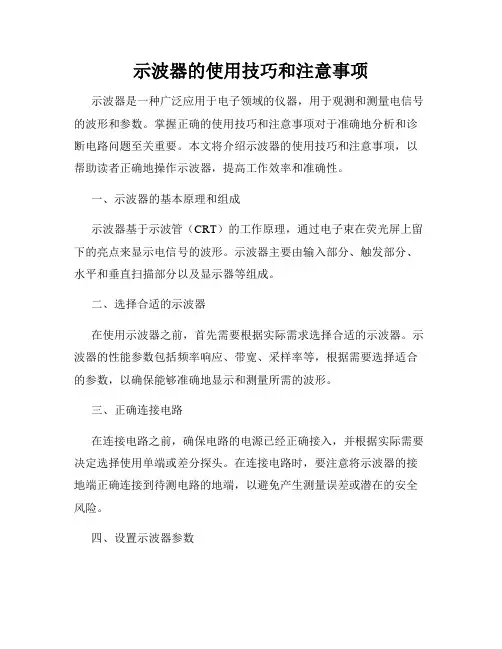 示波器的使用技巧和注意事项

示波器是一种广泛应用于电子领域的仪器，用于观测和测量电信号的波形和参数。掌握正确的使用技巧和注意事项对于准确地分析和诊断电路问题至关重要。本文将介绍示波器的使用技巧和注意事项，以帮助读者正确地操作示波器，提高工作效率和准确性。

一、示波器的基本原理和组成

示波器基于示波管（CRT）的工作原理，通过电子束在荧光屏上留下的亮点来显示电信号的波形。示波器主要由输入部分、触发部分、水平和垂直扫描部分以及显示器等组成。

二、选择合适的示波器

在使用示波器之前，首先需要根据实际需求选择合适的示波器。示波器的性能参数包括频率响应、带宽、采样率等，根据需要选择适合的参数，以确保能够准确地显示和测量所需的波形。

三、正确连接电路

在连接电路之前，确保电路的电源已经正确接入，并根据实际需要决定选择使用单端或差分探头。在连接电路时，要注意将示波器的接地端正确连接到待测电路的地端，以避免产生测量误差或潜在的安全风险。

四、设置示波器参数